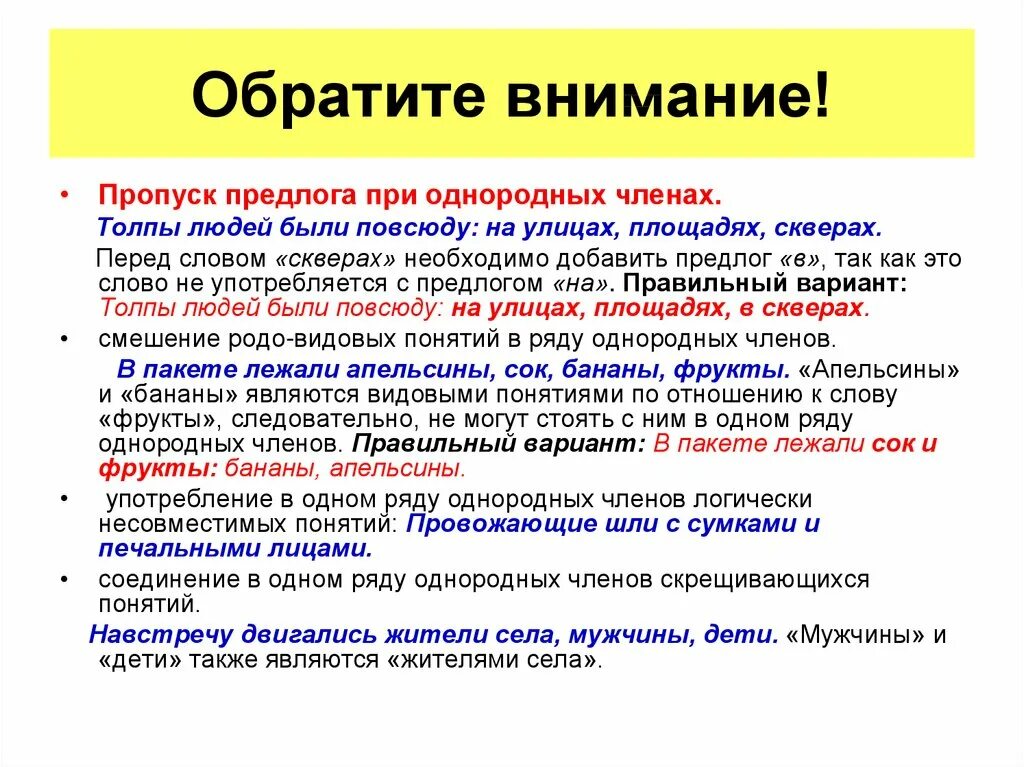 Обратите внимание!

• Пропуск предлога при однородных членах.
Толпы людей были повсюду: на улицах, площадях, скверах.
Перед словом «скверах» необходимо добавить предлог «в», так как это слово не употребляется с предлогом «на». Правильный вариант: Толпы людей были повсюду: на улицах, площадях, в скверах.

• смешение родо-видовых понятий в ряду однородных членов.
В пакете лежали апельсины, сок, бананы, фрукты. «Апельсины» и «бананы» являются видовыми понятиями по отношению к слову «фрукты», следовательно, не могут стоять с ним в одном ряду однородных членов. Правильный вариант: В пакете лежали сок и фрукты: бананы, апельсины.

• употребление в одном ряду однородных членов логически несовместимых понятий: Провожающие шли с сумками и печальными лицами.

• соединение в одном ряду однородных членов скрещивающихся понятий.
Навстречу двигались жители села, мужчины, дети. «Мужчины» и «дети» также являются «жителями села».